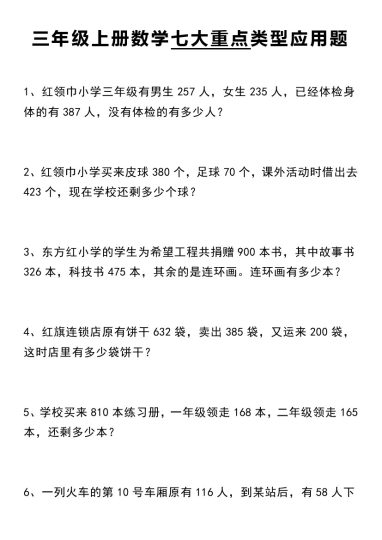 三年级上册数学七大重点类型应用题

1、红领巾小学三年级有男生 257 人，女生 235 人，已经体检身体的有 387 人，没有体检的有多少人？

2、红领巾小学买来皮球 380 个，足球 70 个，课外活动时借出去 423 个，现在学校还剩多少个球？

3、东方红小学的学生为希望工程共捐赠 900 本书，其中故事书 326 本，科技书 475 本，其余的是连环画。连环画有多少本？

4、红旗连锁店原有饼干 632 袋，卖出 385 袋，又运来 200 袋，这时店里有多少袋饼干？

5、学校买来 810 本练习册，一年级领走 168 本，二年级领走 165 本，还剩多少本？

6、一列火车的第 10 号车厢原有 116 人，到某站后，有 58 人下